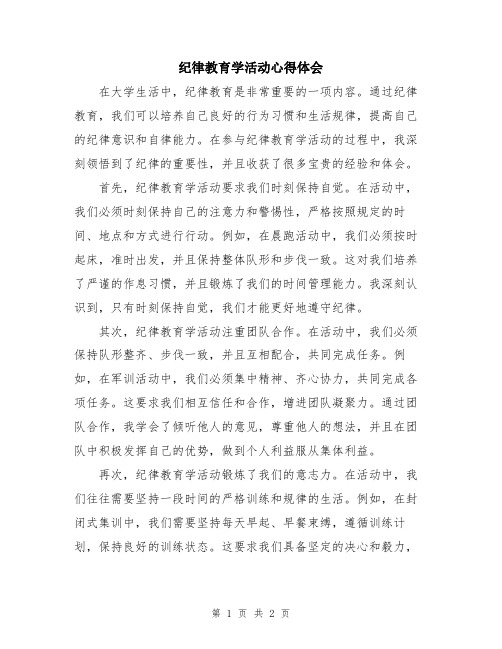 纪律教育学活动心得体会

在大学生活中，纪律教育是非常重要的一项内容。通过纪律教育，我们可以培养自己良好的行为习惯和生活规律，提高自己的纪律意识和自律能力。在参与纪律教育学活动的过程中，我深刻领悟到了纪律的重要性，并且收获了很多宝贵的经验和体会。

首先，纪律教育学活动要求我们时刻保持自觉。在活动中，我们必须时刻保持自己的注意力和警惕性，严格按照规定的时间、地点和方式进行行动。例如，在晨跑活动中，我们必须按时起床，准时出发，并且保持整体队形和步伐一致。这对我们培养了严谨的作息习惯，并且锻炼了我们的时间管理能力。我深刻认识到，只有时刻保持自觉，我们才能更好地遵守纪律。

其次，纪律教育学活动注重团队合作。在活动中，我们必须保持队形整齐、步伐一致，并且互相配合，共同完成任务。例如，在军训活动中，我们必须集中精神、齐心协力，共同完成各项任务。这要求我们相互信任和合作，增进团队凝聚力。通过团队合作，我学会了倾听他人的意见，尊重他人的想法，并且在团队中积极发挥自己的优势，做到个人利益服从集体利益。

再次，纪律教育学活动锻炼了我们的意志力。在活动中，我们往往需要坚持一段时间的严格训练和规律的生活。例如，在封闭式集训中，我们需要坚持每天早起、早餐束缚，遵循训练计划，保持良好的训练状态。这要求我们具备坚定的决心和毅力，

第 1 页 共 2 页